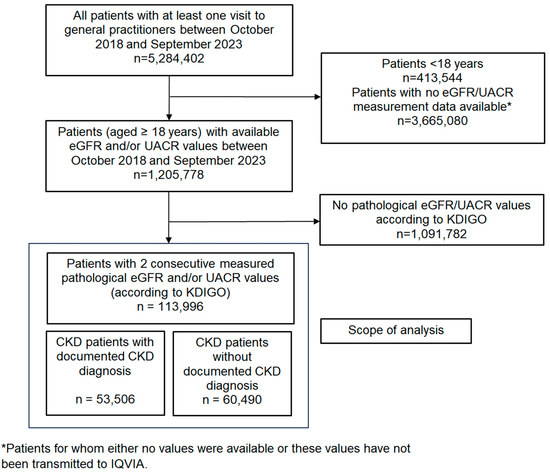 All patients with at least one visit to general practitioners between October 2018 and September 2023
n=5,284,402

Patients <18 years
n=413,544
Patients with no eGFR/UACR measurement data available*
n=3,665,080

Patients (aged ≥ 18 years) with available eGFR and/or UACR values between October 2018 and September 2023
n=1,205,778

No pathological eGFR/UACR values according to KDIGO
n=1,091,782

Patients with 2 consecutive measured pathological eGFR and/or UACR values (according to KDIGO)
n = 113,996

CKD patients with documented CKD diagnosis

n = 53,506

CKD patients without documented CKD diagnosis
n = 60,490

Scope of analysis

*Patients for whom either no values were available or these values have not been transmitted to IQVIA.